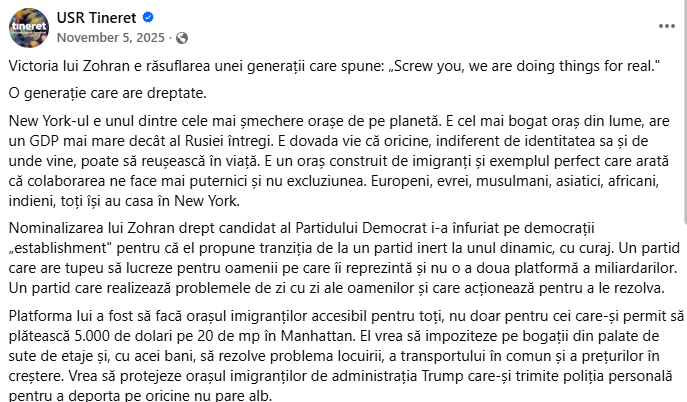 tineret

USR Tineret
November 5, 2025 ·

Victoria lui Zohran e răsuflarea unei generații care spune: „Screw you, we are doing things for real."

O generație care are dreptate.

New York-ul e unul dintre cele mai șmechere orașe de pe planetă. E cel mai bogat oraș din lume, are un GDP mai mare decât al Rusiei întregi. E dovada vie că oricine, indiferent de identitatea sa și de unde vine, poate să reușească în viață. E un oraș construit de imigranți și exemplul perfect care arată că colaborarea ne face mai puternici și nu excluziunea. Europeni, evrei, musulmani, asiatici, africani, indieni, toți își au casa în New York.

Nominalizarea lui Zohran drept candidat al Partidului Democrat i-a înfuriat pe democrații „establishment" pentru că el propune tranziția de la un partid inert la unul dinamic, cu curaj. Un partid care are tupeu să lucreze pentru oamenii pe care îi reprezintă și nu o a doua platformă a miliardarilor. Un partid care realizează problemele de zi cu zi ale oamenilor și care acționează pentru a le rezolva.

Platforma lui a fost să facă orașul imigranților accesibil pentru toți, nu doar pentru cei care-și permit să plătească 5.000 de dolari pe 20 de mp în Manhattan. El vrea să impoziteze pe bogații din palate de sute de etaje și, cu acei bani, să rezolve problema locuirii, a transportului în comun și a prețurilor în creștere. Vrea să protejeze orașul imigranților de administrația Trump care-și trimite poliția personală pentru a deporta pe oricine nu pare alb.